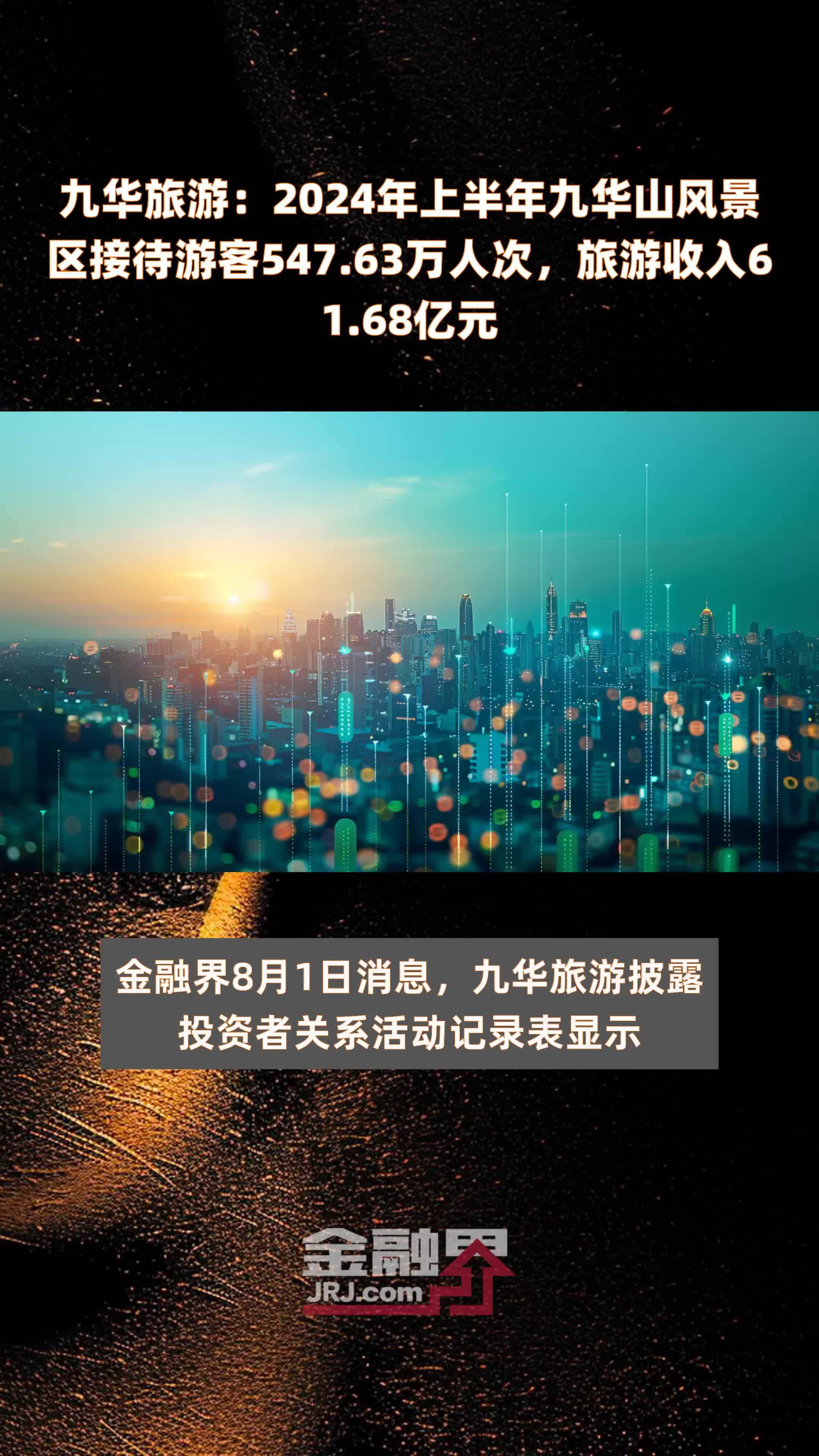 九华旅游：2024年上半年九华山风景区接待游客547.63万人次，旅游收入61.68亿元

金融界8月1日消息，九华旅游披露投资者关系活动记录表显示

金融界
JRJ.com